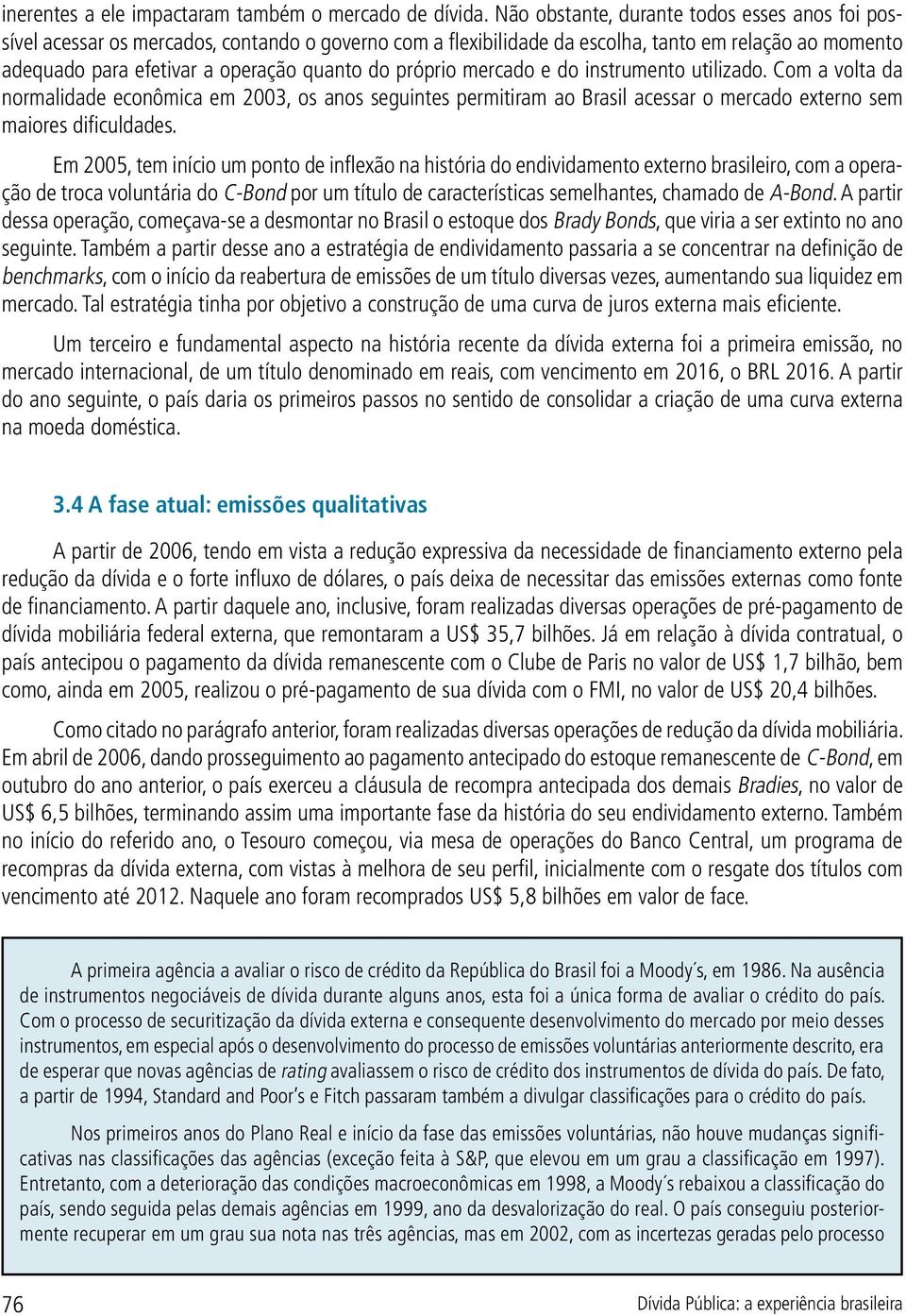 inerentes a ele impactaram também o mercado de dívida. Não obstante, durante todos esses anos foi possível acessar os mercados, contando o governo com a flexibilidade da escolha, tanto em relação ao momento adequado para efetivar a operação quanto do próprio mercado e do instrumento utilizado. Com a volta da normalidade econômica em 2003, os anos seguintes permitiram ao Brasil acessar o mercado externo sem maiores dificuldades.

Em 2005, tem início um ponto de inflexão na história do endividamento externo brasileiro, com a operação de troca voluntária do C-Bond por um título de características semelhantes, chamado de A-Bond. A partir dessa operação, começava-se a desmontar no Brasil o estoque dos Brady Bonds, que viria a ser extinto no ano seguinte. Também a partir desse ano a estratégia de endividamento passaria a se concentrar na definição de benchmarks, com o início da reabertura de emissões de um título diversas vezes, aumentando sua liquidez em mercado. Tal estratégia tinha por objetivo a construção de uma curva de juros externa mais eficiente.

Um terceiro e fundamental aspecto na história recente da dívida externa foi a primeira emissão, no mercado internacional, de um título denominado em reais, com vencimento em 2016, o BRL 2016. A partir do ano seguinte, o país daria os primeiros passos no sentido de consolidar a criação de uma curva externa na moeda doméstica.

3.4 A fase atual: emissões qualitativas

A partir de 2006, tendo em vista a redução expressiva da necessidade de financiamento externo pela redução da dívida e o forte influxo de dólares, o país deixa de necessitar das emissões externas como fonte de financiamento. A partir daquele ano, inclusive, foram realizadas diversas operações de pré-pagamento de dívida mobiliária federal externa, que remontaram a US$ 35,7 bilhões. Já em relação à dívida contratual, o país antecipou o pagamento da dívida remanescente com o Clube de Paris no valor de US$ 1,7 bilhão, bem como, ainda em 2005, realizou o pré-pagamento de sua dívida com o FMI, no valor de US$ 20,4 bilhões.

Como citado no parágrafo anterior, foram realizadas diversas operações de redução da dívida mobiliária. Em abril de 2006, dando prosseguimento ao pagamento antecipado do estoque remanescente de C-Bond, em outubro do ano anterior, o país exerceu a cláusula de recompra antecipada dos demais Bradies, no valor de US$ 6,5 bilhões, terminando assim uma importante fase da história do seu endividamento externo. Também no início do referido ano, o Tesouro começou, via mesa de operações do Banco Central, um programa de recompras da dívida externa, com vistas à melhora de seu perfil, inicialmente com o resgate dos títulos com vencimento até 2012. Naquele ano foram recomprados US$ 5,8 bilhões em valor de face.

A primeira agência a avaliar o risco de crédito da República do Brasil foi a Moody´s, em 1986. Na ausência de instrumentos negociáveis de dívida durante alguns anos, esta foi a única forma de avaliar o crédito do país. Com o processo de securitização da dívida externa e consequente desenvolvimento do mercado por meio desses instrumentos, em especial após o desenvolvimento do processo de emissões voluntárias anteriormente descrito, era de esperar que novas agências de rating avaliassem o risco de crédito dos instrumentos de dívida do país. De fato, a partir de 1994, Standard and Poor’s e Fitch passaram também a divulgar classificações para o crédito do país.

Nos primeiros anos do Plano Real e início da fase das emissões voluntárias, não houve mudanças significativas nas classificações das agências (exceção feita à S&P, que elevou em um grau a classificação em 1997). Entretanto, com a deterioração das condições macroeconômicas em 1998, a Moody´s rebaixou a classificação do país, sendo seguida pelas demais agências em 1999, ano da desvalorização do real. O país conseguiu posteriormente recuperar em um grau sua nota nas três agências, mas em 2002, com as incertezas geradas pelo processo

76 Dívida Pública: a experiência brasileira